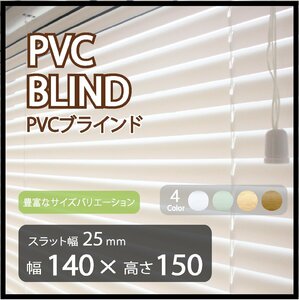 PVC
BLIND
PVCブラインド

豊富なサイズバリエーション

4
Color

スラット幅 25 mm
幅 140 × 高さ 150